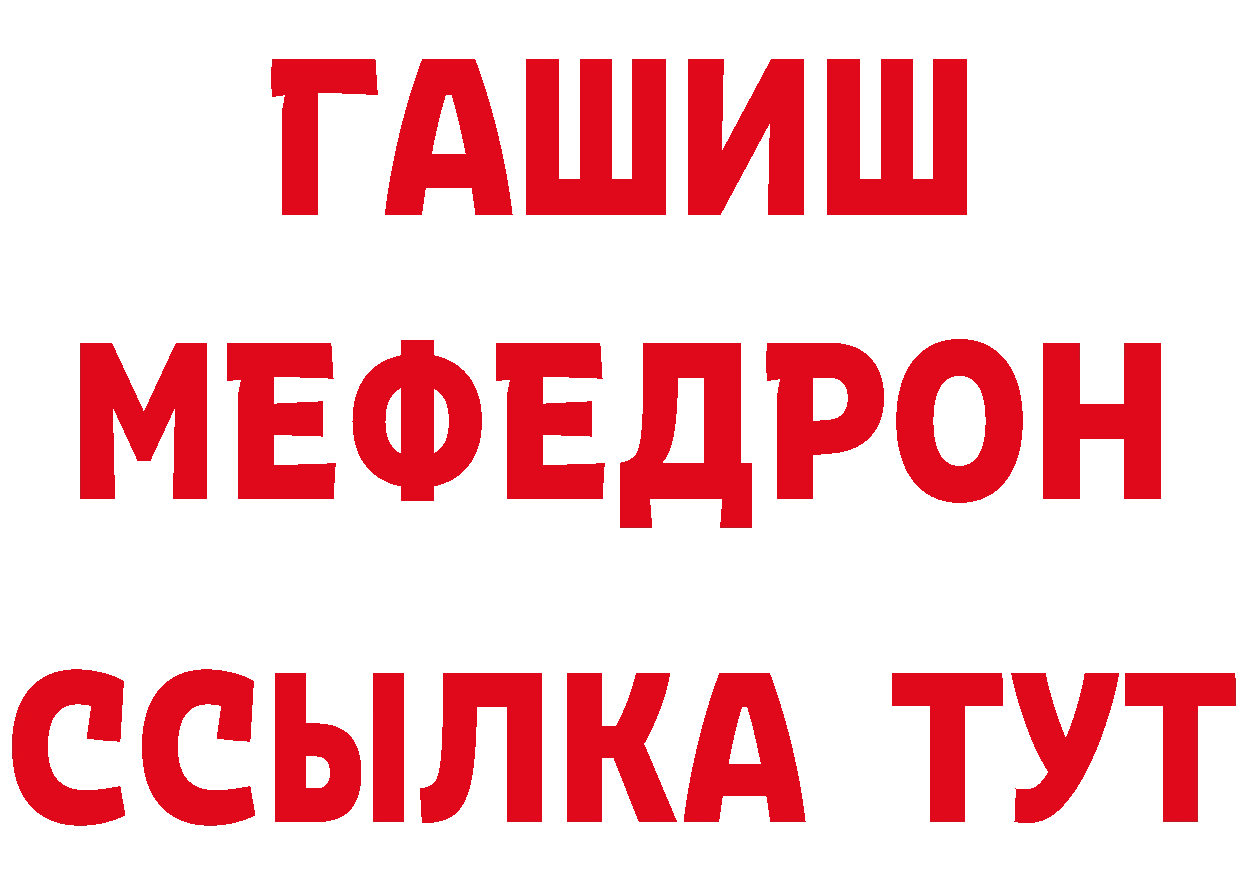 ГАШИШ
МЕФЕДРОН
ССЫЛКА ТУТ